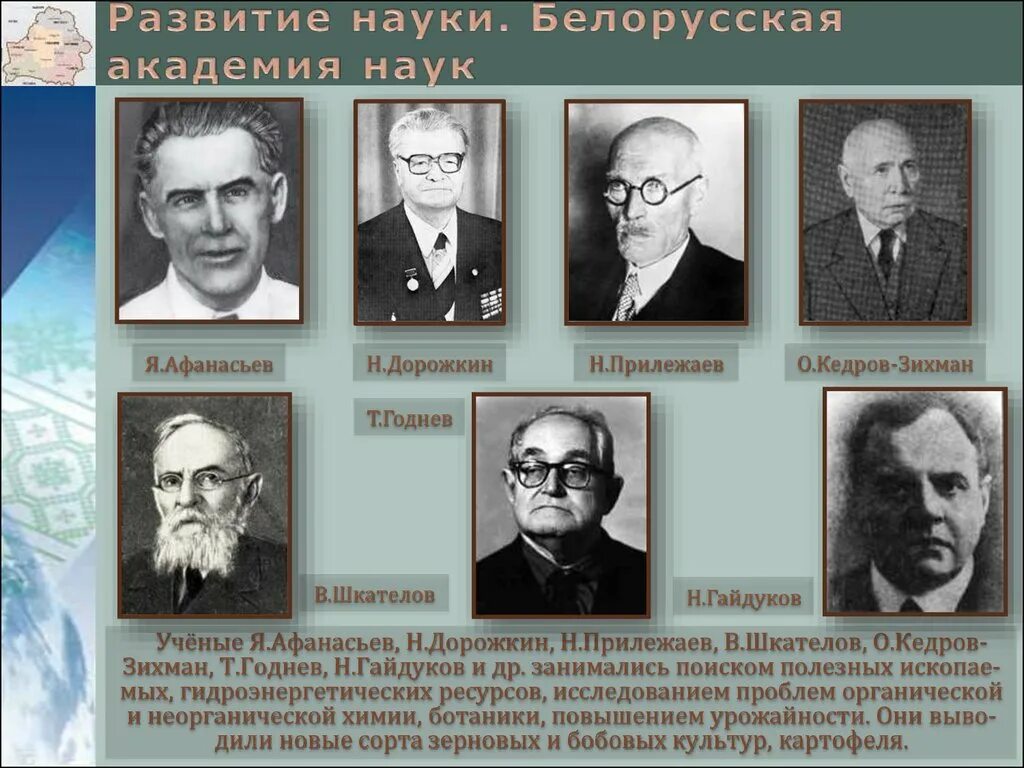 Развитие науки. Белорусская академия наук

Я.Афанасьев

Н.Дорожкин

Н.Прилежаев

О.Кедров-Зихман

Т.Годнев

В.Шкателов

Н.Гайдуков

Учёные Я.Афанасьев, Н.Дорожкин, Н.Прилежаев, В.Шкателов, О.Кедров-Зихман, Т.Годнев, Н.Гайдуков и др. занимались поиском полезных ископаемых, гидроэнергетических ресурсов, исследованием проблем органической и неорганической химии, ботаники, повышением урожайности. Они выводили новые сорта зерновых и бобовых культур, картофеля.